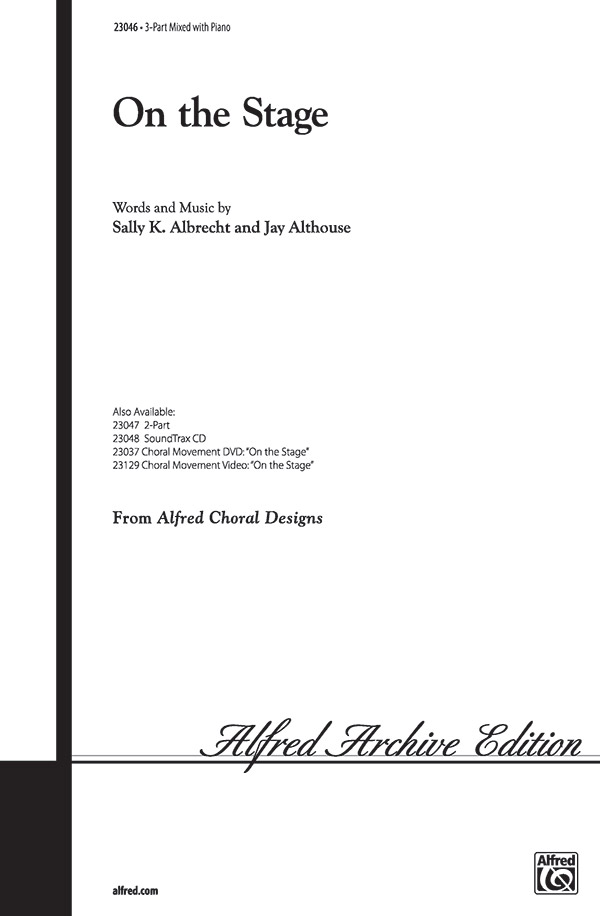 23046 • 3-Part Mixed with Piano

On the Stage

Words and Music by
Sally K. Albrecht and Jay Althouse

Also Available:
23047 2-Part
23048 SoundTrax CD
23037 Choral Movement DVD: "On the Stage"
23129 Choral Movement Video: "On the Stage"

From Alfred Choral Designs

Alfred Archive Edition

alfred.com

Alfred